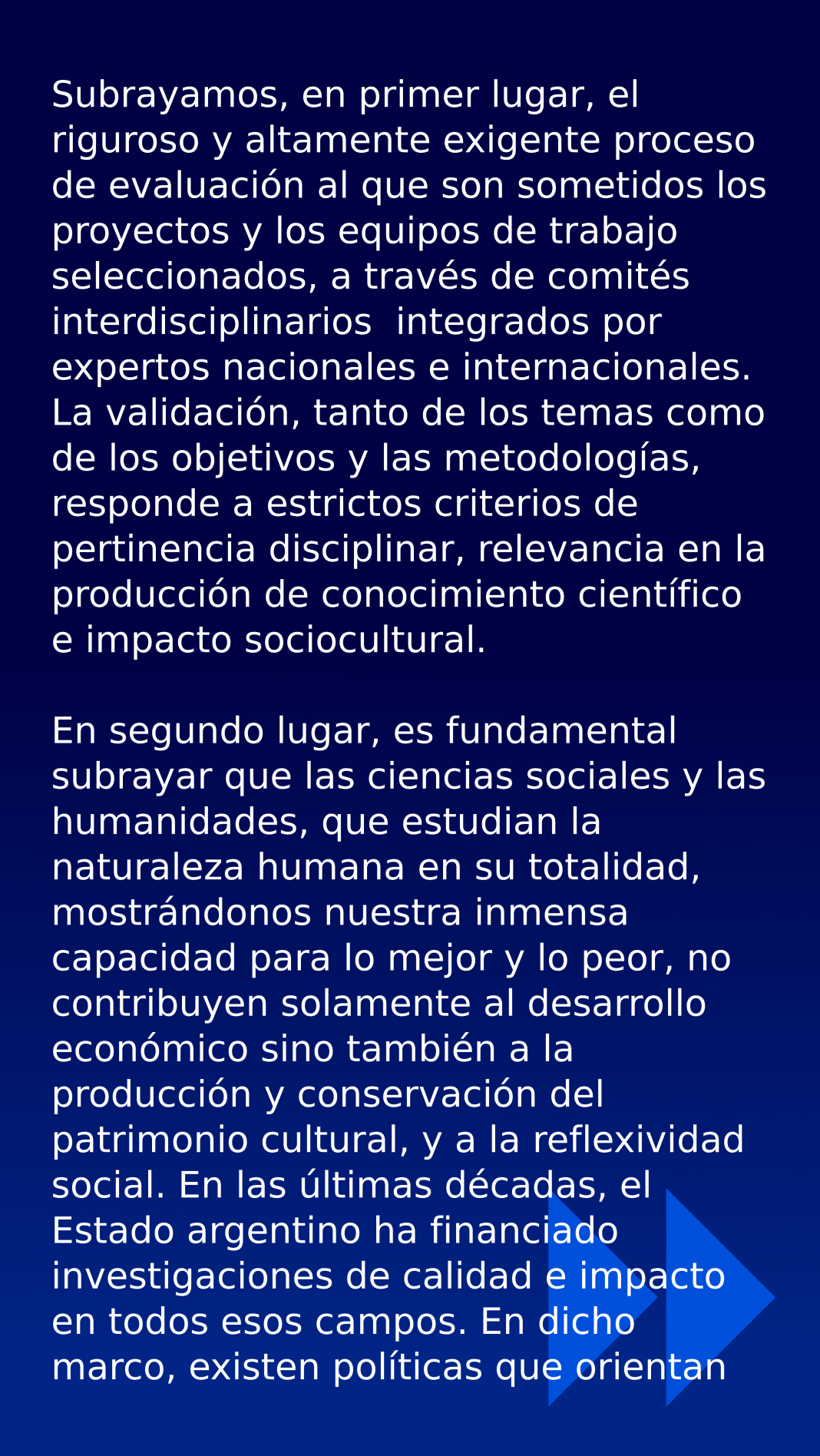 Subrayamos, en primer lugar, el riguroso y altamente exigente proceso de evaluación al que son sometidos los proyectos y los equipos de trabajo seleccionados, a través de comités interdisciplinarios  integrados por expertos nacionales e internacionales. La validación, tanto de los temas como de los objetivos y las metodologías, responde a estrictos criterios de pertinencia disciplinar, relevancia en la producción de conocimiento científico e impacto sociocultural.

En segundo lugar, es fundamental subrayar que las ciencias sociales y las humanidades, que estudian la naturaleza humana en su totalidad, mostrándonos nuestra inmensa capacidad para lo mejor y lo peor, no contribuyen solamente al desarrollo económico sino también a la producción y conservación del patrimonio cultural, y a la reflexividad social. En las últimas décadas, el Estado argentino ha financiado investigaciones de calidad e impacto en todos esos campos. En dicho marco, existen políticas que orientan